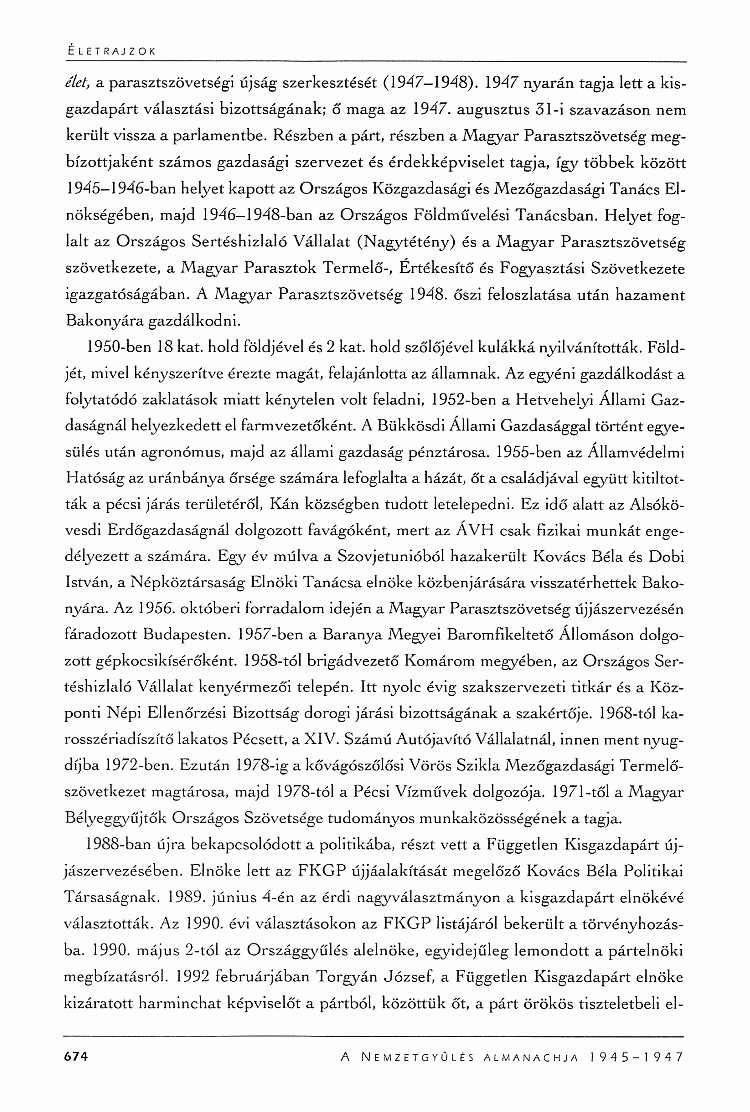 ÉLETRAJZOK

élet, a parasztszövetségi újság szerkesztését (1947–1948). 1947 nyarán tagja lett a kisgazdapárt választási bizottságának; ő maga az 1947. augusztus 31-i szavazáson nem került vissza a parlamentbe. Részben a párt, részben a Magyar Parasztszövetség megbízottjaként számos gazdasági szervezet és érdekképviselet tagja, így többek között 1945–1946-ban helyet kapott az Országos Közgazdasági és Mezőgazdasági Tanács Elnökségében, majd 1946–1948-ban az Országos Földművelési Tanácsban. Helyet foglalt az Országos Sertéshizlaló Vállalat (Nagytétény) és a Magyar Parasztszövetség szövetkezete, a Magyar Parasztok Termelő-, Értékesítő és Fogyasztási Szövetkezete igazgatóságában. A Magyar Parasztszövetség 1948. őszi feloszlatása után hazament Bakonyára gazdálkodni.

1950-ben 18 kat. hold földjével és 2 kat. hold szőlőjével kulákká nyilvánították. Földjét, mivel kényszerítve érezte magát, felajánlotta az államnak. Az egyéni gazdálkodást a folytatódó zaklatások miatt kénytelen volt feladni, 1952-ben a Hetvehelyi Állami Gazdaságnál helyezkedett el farmvezetőként. A Bükkösdi Állami Gazdasággal történt egyesülés után agronómus, majd az állami gazdaság pénztárosa. 1955-ben az Államvédelmi Hatóság az uránbánya őrsége számára lefoglalta a házát, őt a családjával együtt kitiltották a pécsi járás területéről, Kán községben tudott letelepedni. Ez idő alatt az Alsókövesdi Erdőgazdaságnál dolgozott favágóként, mert az ÁVH csak fizikai munkát engedélyezett a számára. Egy év múlva a Szovjetunióból hazakerült Kovács Béla és Dobi István, a Népköztársaság Elnöki Tanácsa elnöke közbenjárására visszatérhettek Bakonyára. Az 1956. októberi forradalom idején a Magyar Parasztszövetség újjászervezésén fáradozott Budapesten. 1957-ben a Baranya Megyei Baromfikeltető Állomáson dolgozott gépkocsikísérőként. 1958-tól brigádvezető Komárom megyében, az Országos Sertéshizlaló Vállalat kenyérmezői telepén. Itt nyolc évig szakszervezeti titkár és a Központi Népi Ellenőrzési Bizottság dorogi járási bizottságának a szakértője. 1968-tól karosszériadíszítő lakatos Pécsett, a XIV. Számú Autójavító Vállalatnál, innen ment nyugdíjba 1972-ben. Ezután 1978-ig a kővágószőlősi Vörös Szikla Mezőgazdasági Termelőszövetkezet magtárosa, majd 1978-tól a Pécsi Vízművek dolgozója. 1971-től a Magyar Bélyeggyűjtők Országos Szövetsége tudományos munkaközösségének a tagja.

1988-ban újra bekapcsolódott a politikába, részt vett a Független Kisgazdapárt újjászervezésében. Elnöke lett az FKGP újjáalakítását megelőző Kovács Béla Politikai Társaságnak. 1989. június 4-én az érdi nagyválasztmányon a kisgazdapárt elnökévé választották. Az 1990. évi választásokon az FKGP listájáról bekerült a törvényhozásba. 1990. május 2-tól az Országgyűlés alelnöke, egyidejűleg lemondott a pártelnöki megbízatásról. 1992 februárjában Torgyán József, a Független Kisgazdapárt elnöke kizáratott harminchat képviselőt a pártból, közöttük őt, a párt örökös tiszteletbeli el-

674 A NEMZETGYŰLÉS ALMANACHJA 1945–1947